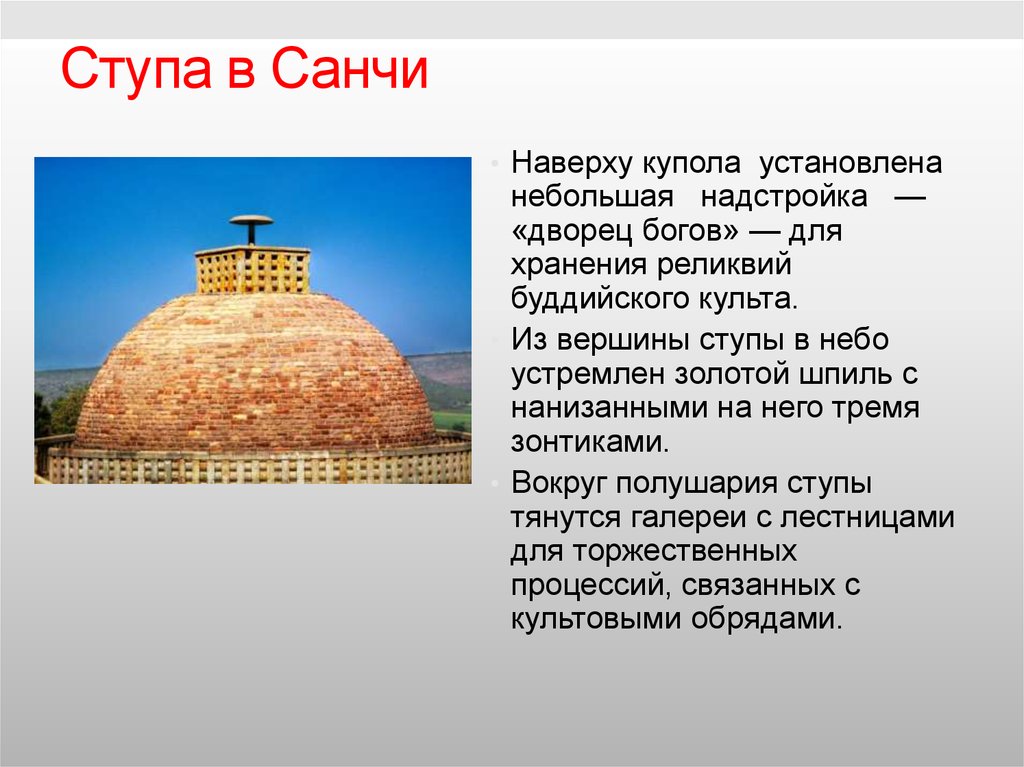 Ступа в Санчи

• Наверху купола установлена небольшая надстройка — «дворец богов» — для хранения реликвий буддийского культа.

• Из вершины ступы в небо устремлен золотой шпиль с нанизанными на него тремя зонтиками.

• Вокруг полушария ступы тянутся галереи с лестницами для торжественных процессий, связанных с культовыми обрядами.